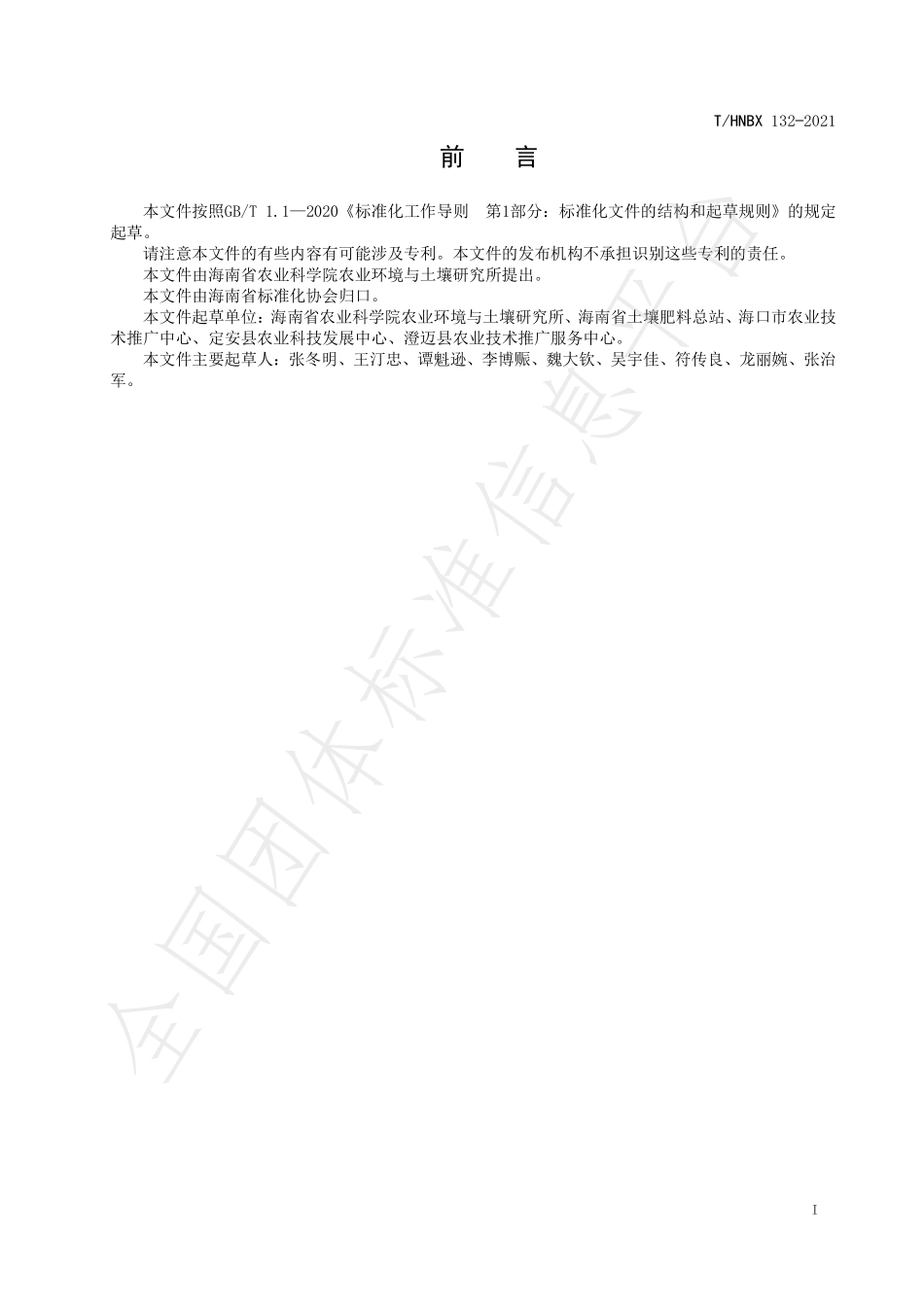 T/HNBX 132-2021

前　言

本文件按照GB/T 1.1—2020《标准化工作导则　第1部分：标准化文件的结构和起草规则》的规定起草。

请注意本文件的有些内容有可能涉及专利。本文件的发布机构不承担识别这些专利的责任。

本文件由海南省农业科学院农业环境与土壤研究所提出。

本文件由海南省标准化协会归口。

本文件起草单位：海南省农业科学院农业环境与土壤研究所、海南省土壤肥料总站、海口市农业技术推广中心、定安县农业科技发展中心、澄迈县农业技术推广服务中心。

本文件主要起草人：张冬明、王汀忠、谭魁逊、李博赈、魏大钦、吴宇佳、符传良、龙丽婉、张治军。

全国团体标准信息平台

I